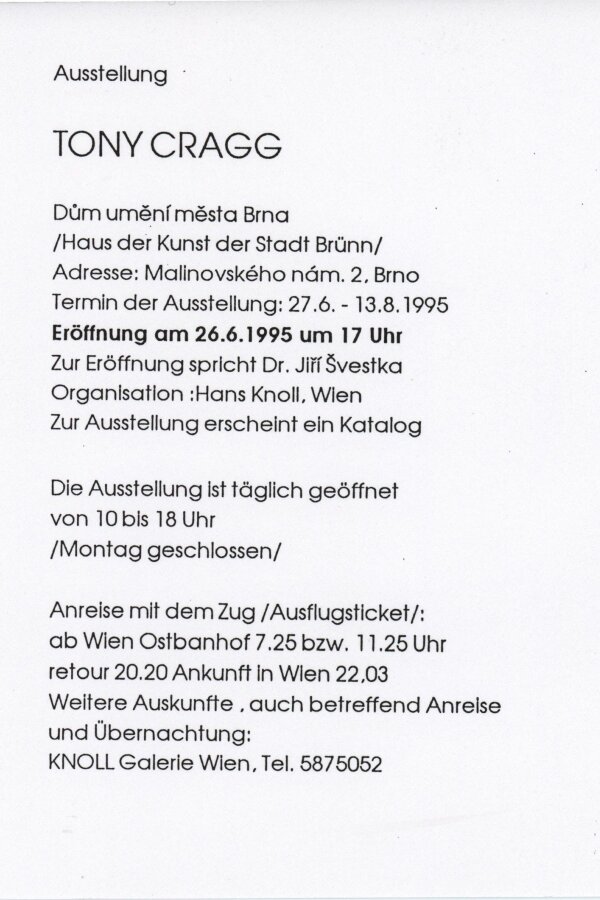 Ausstellung

TONY CRAGG

Dům umění města Brna
/Haus der Kunst der Stadt Brünn/
Adresse: Malinovského nám. 2, Brno
Termin der Ausstellung: 27.6. - 13.8.1995
Eröffnung am 26.6.1995 um 17 Uhr
Zur Eröffnung spricht Dr. Jiří Švestka
Organisation :Hans Knoll, Wien
Zur Ausstellung erscheint ein Katalog

Die Ausstellung ist täglich geöffnet
von 10 bis 18 Uhr
/Montag geschlossen/

Anreise mit dem Zug /Ausflugsticket/:
ab Wien Ostbanhof 7.25 bzw. 11.25 Uhr
retour 20.20 Ankunft in Wien 22,03
Weitere Auskunfte , auch betreffend Anreise
und Übernachtung:
KNOLL Galerie Wien, Tel. 5875052